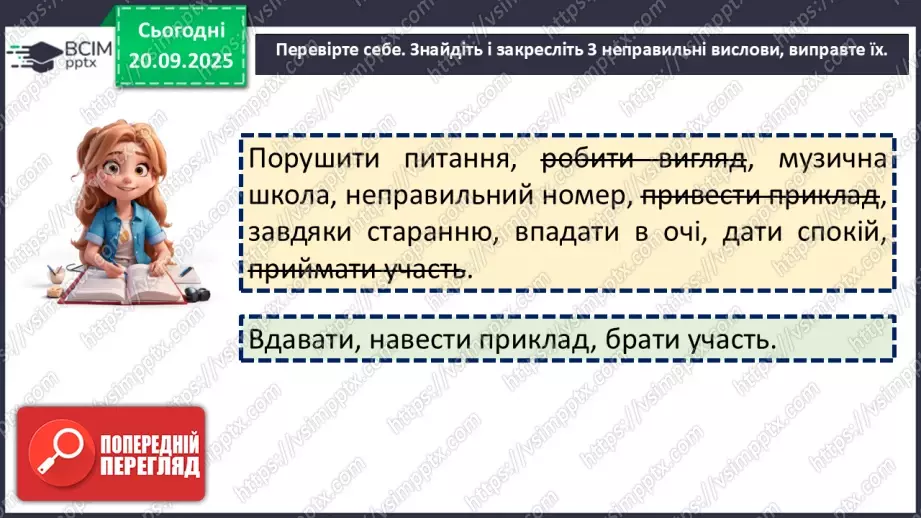 ВСІМ pptx

Сьогодні 20.09.2025

Перевірте себе. Знайдіть і закресліть 3 неправильні вислови, виправте їх.

Порушити питання, ~~робити вигляд~~, музична школа, неправильний номер, ~~привести приклад~~, завдяки старанню, впадати в очі, дати спокій, ~~приймати участь~~.

Вдавати, навести приклад, брати участь.

ПОПЕРЕДНІЙ ПЕРЕГЛЯД

https://vsimpptx.com